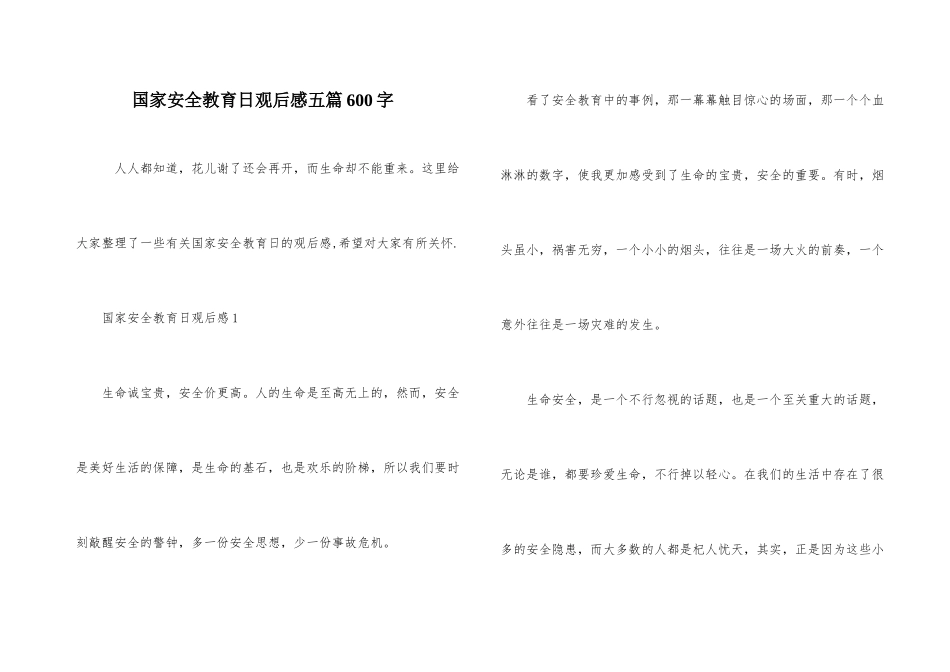 国家安全教育日观后感五篇600字

人人都知道，花儿谢了还会再开，而生命却不能重来。这里给大家整理了一些有关国家安全教育日的观后感,希望对大家有所关怀.

国家安全教育日观后感1

生命诚宝贵，安全价更高。人的生命是至高无上的，然而，安全是美好生活的保障，是生命的基石，也是欢乐的阶梯，所以我们要时刻敲醒安全的警钟，多一份安全思想，少一份事故危机。

看了安全教育中的事例，那一幕幕触目惊心的场面，那一个个血淋淋的数字，使我更加感受到了生命的宝贵，安全的重要。有时，烟头虽小，祸害无穷，一个小小的烟头，往往是一场大火的前奏，一个意外往往是一场灾难的发生。

生命安全，是一个不行忽视的话题，也是一个至关重大的话题，无论是谁，都要珍爱生命，不行掉以轻心。在我们的生活中存在了很多的安全隐患，而大多数的人都是杞人忧天，其实，正是因为这些小